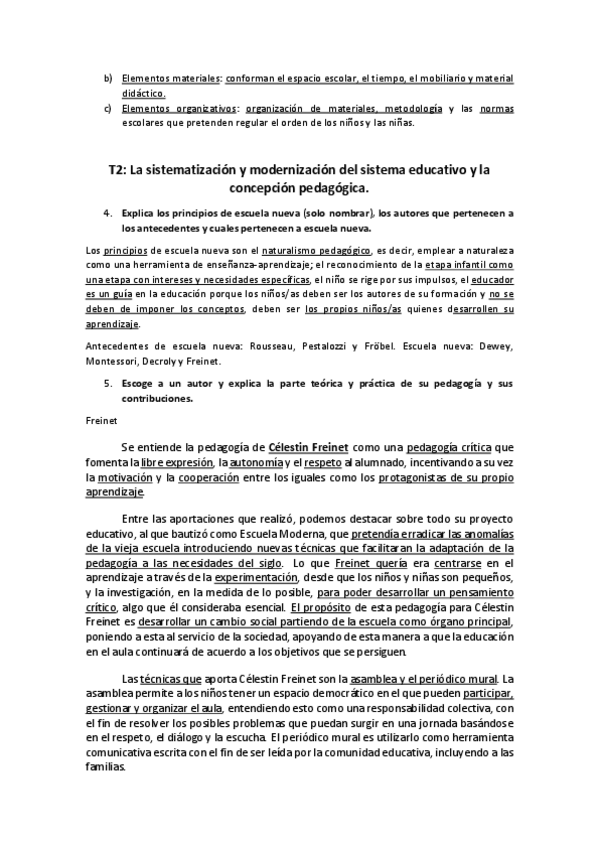 b) Elementos materiales: conforman el espacio escolar, el tiempo, el mobiliario y material didáctico.

c) Elementos organizativos: organización de materiales, metodología y las normas escolares que pretenden regular el orden de los niños y las niñas.

T2: La sistematización y modernización del sistema educativo y la concepción pedagógica.

4. Explica los principios de escuela nueva (solo nombrar), los autores que pertenecen a los antecedentes y cuales pertenecen a escuela nueva.

Los principios de escuela nueva son el naturalismo pedagógico, es decir, emplear a naturaleza como una herramienta de enseñanza-aprendizaje; el reconocimiento de la etapa infantil como una etapa con intereses y necesidades específicas; el niño se rige por sus impulsos, el educador es un guía en la educación porque los niños/as deben ser los autores de su formación y no se deben de imponer los conceptos, deben ser los propios niños/as quienes desarrollen su aprendizaje.

Antecedentes de escuela nueva: Rousseau, Pestalozzi y Fröbel. Escuela nueva: Dewey, Montessori, Decroly y Freinet.

5. Escoge a un autor y explica la parte teórica y práctica de su pedagogía y sus contribuciones.

Freinet

Se entiende la pedagogía de Célestin Freinet como una pedagogía crítica que fomenta la libre expresión, la autonomía y el respeto al alumnado, incentivando a su vez la motivación y la cooperación entre los iguales como los protagonistas de su propio aprendizaje.

Entre las aportaciones que realizó, podemos destacar sobre todo su proyecto educativo, al que bautizó como Escuela Moderna, que pretendía erradicar las anomalías de la vieja escuela introduciendo nuevas técnicas que facilitaran la adaptación de la pedagogía a las necesidades del siglo. Lo que Freinet quería era centrarse en el aprendizaje a través de la experimentación, desde que los niños y niñas son pequeños, y la investigación, en la medida de lo posible, para poder desarrollar un pensamiento crítico, algo que él consideraba esencial. El propósito de esta pedagogía para Célestin Freinet es desarrollar un cambio social partiendo de la escuela como órgano principal, poniendo a esta al servicio de la sociedad, apoyando de esta manera a que la educación en el aula continuará de acuerdo a los objetivos que se persiguen.

Las técnicas que aporta Célestin Freinet son la asamblea y el periódico mural. La asamblea permite a los niños tener un espacio democrático en el que pueden participar, gestionar y organizar el aula, entendiendo esto como una responsabilidad colectiva, con el fin de resolver los posibles problemas que puedan surgir en una jornada basándose en el respeto, el diálogo y la escucha. El periódico mural es utilizarlo como herramienta comunicativa escrita con el fin de ser leída por la comunidad educativa, incluyendo a las familias.